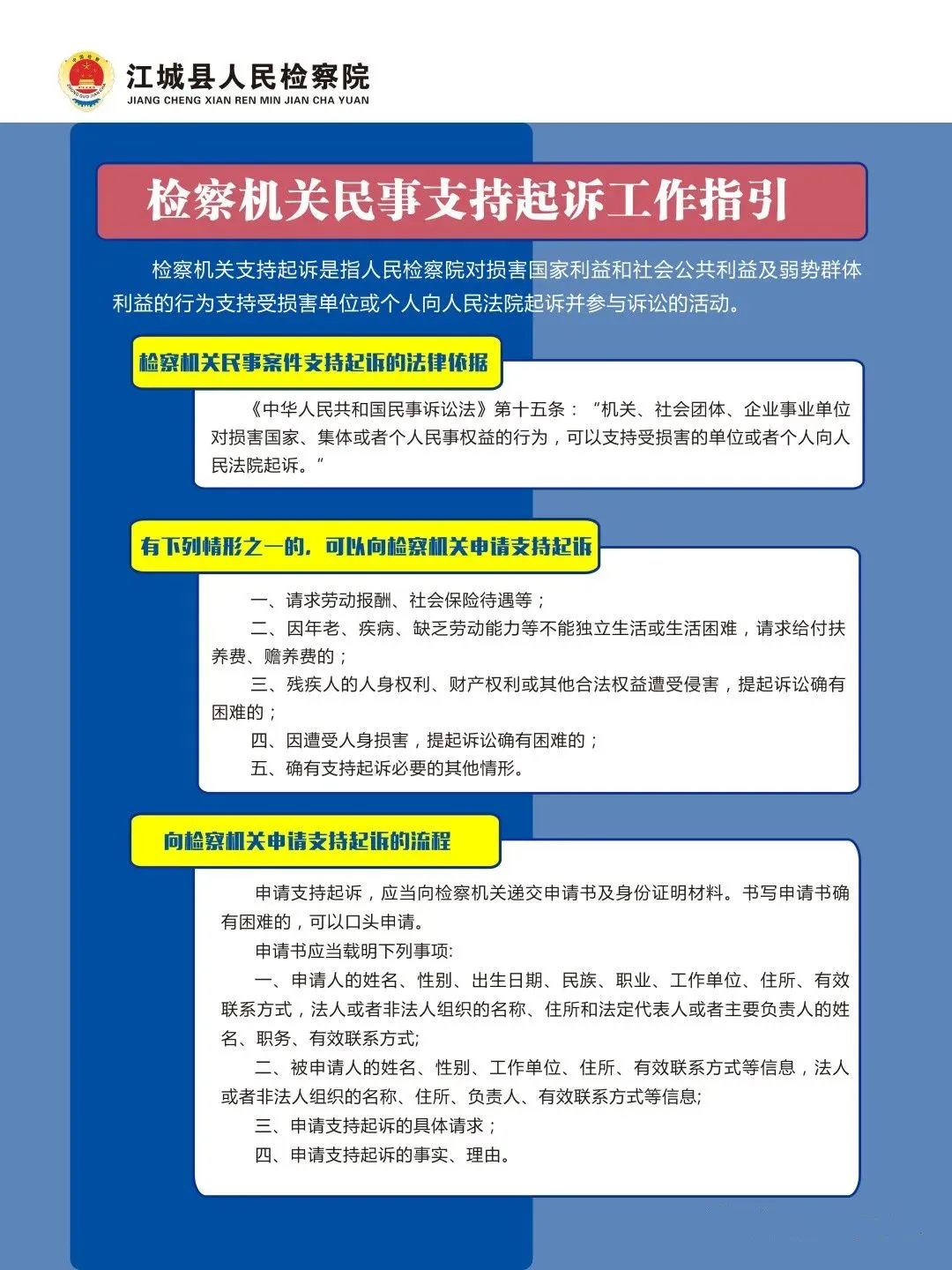 江城县人民检察院
JIANG CHENG XIAN REN MIN JIAN CHA YUAN

检察机关民事支持起诉工作指引

检察机关支持起诉是指人民检察院对损害国家利益和社会公共利益及弱势群体利益的行为支持受损害单位或个人向人民法院起诉并参与诉讼的活动。

检察机关民事案件支持起诉的法律依据

《中华人民共和国民事诉讼法》第十五条：“机关、社会团体、企业事业单位对损害国家、集体或者个人民事权益的行为，可以支持受损害的单位或者个人向人民法院起诉。”

有下列情形之一的，可以向检察机关申请支持起诉

一、请求劳动报酬、社会保险待遇等；

二、因年老、疾病、缺乏劳动能力等不能独立生活或生活困难，请求给付扶养费、赡养费的；

三、残疾人的人身权利、财产权利或其他合法权益遭受侵害，提起诉讼确有困难的；

四、因遭受人身损害，提起诉讼确有困难的；

五、确有支持起诉必要的其他情形。

向检察机关申请支持起诉的流程

申请支持起诉，应当向检察机关递交申请书及身份证明材料。书写申请书确有困难的，可以口头申请。

申请书应当载明下列事项:

一、申请人的姓名、性别、出生日期、民族、职业、工作单位、住所、有效联系方式，法人或者非法人组织的名称、住所和法定代表人或者主要负责人的姓名、职务、有效联系方式;

二、被申请人的姓名、性别、工作单位、住所、有效联系方式等信息，法人或者非法人组织的名称、住所、负责人、有效联系方式等信息;

三、申请支持起诉的具体请求；

四、申请支持起诉的事实、理由。